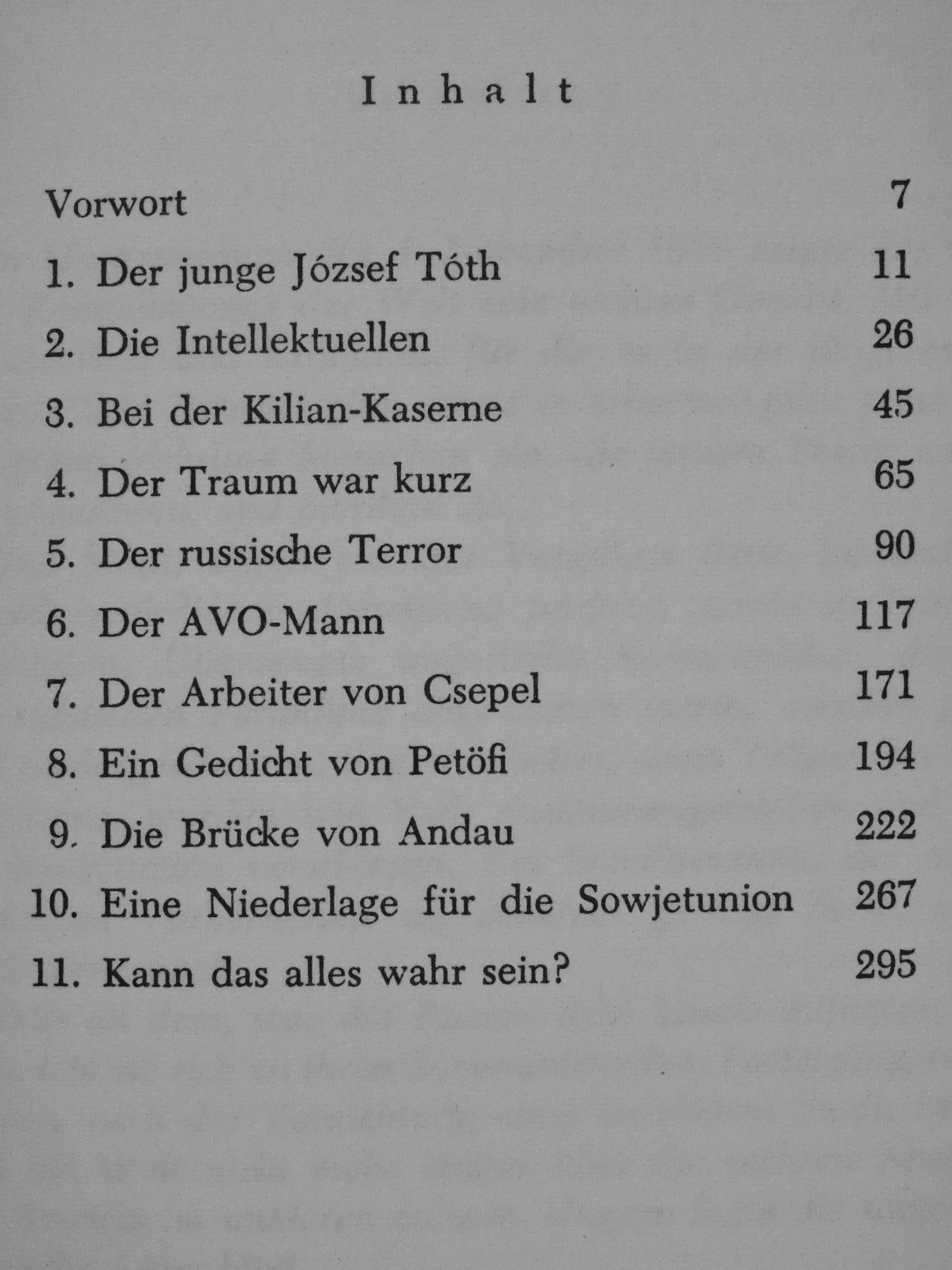 Inhalt

Vorwort 7
1. Der junge József Tóth 11
2. Die Intellektuellen 26
3. Bei der Kilian-Kaserne 45
4. Der Traum war kurz 65
5. Der russische Terror 90
6. Der AVO-Mann 117
7. Der Arbeiter von Csepel 171
8. Ein Gedicht von Petöfi 194
9. Die Brücke von Andau 222
10. Eine Niederlage für die Sowjetunion 267
11. Kann das alles wahr sein? 295